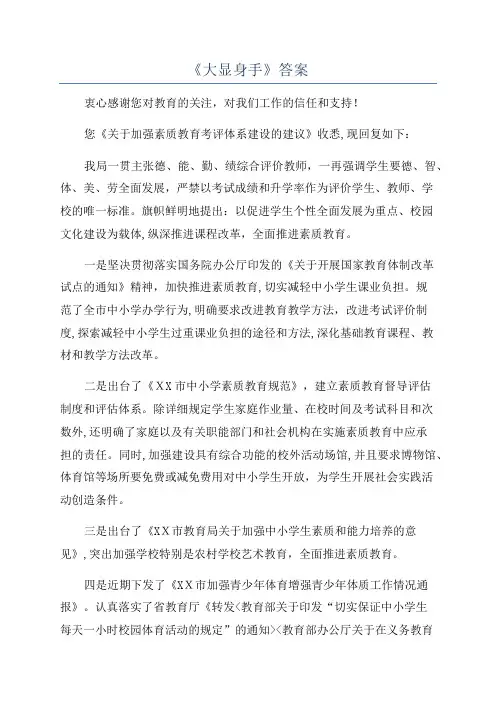 《大显身手》答案

衷心感谢您对教育的关注，对我们工作的信任和支持！

您《关于加强素质教育考评体系建设的建议》收悉,现回复如下:

我局一贯主张德、能、勤、绩综合评价教师，一再强调学生要德、智、体、美、劳全面发展，严禁以考试成绩和升学率作为评价学生、教师、学校的唯一标准。旗帜鲜明地提出：以促进学生个性全面发展为重点、校园文化建设为载体,纵深推进课程改革，全面推进素质教育。

一是坚决贯彻落实国务院办公厅印发的《关于开展国家教育体制改革试点的通知》精神，加快推进素质教育，切实减轻中小学生课业负担。规范了全市中小学办学行为,明确要求改进教育教学方法，改进考试评价制度,探索减轻中小学生过重课业负担的途径和方法,深化基础教育课程、教材和教学方法改革。

二是出台了《XX市中小学素质教育规范》，建立素质教育督导评估制度和评估体系。除详细规定学生家庭作业量、在校时间及考试科目和次数外,还明确了家庭以及有关职能部门和社会机构在实施素质教育中应承担的责任。同时,加强建设具有综合功能的校外活动场馆,并且要求博物馆、体育馆等场所要免费或减免费用对中小学生开放，为学生开展社会实践活动创造条件。

三是出台了《XX市教育局关于加强中小学生素质和能力培养的意见》,突出加强学校特别是农村学校艺术教育，全面推进素质教育。

四是近期下发了《XX市加强青少年体育增强青少年体质工作情况通报》。认真落实了省教育厅《转发<教育部关于印发“切实保证中小学生每天一小时校园体育活动的规定”的通知><教育部办公厅关于在义务教育